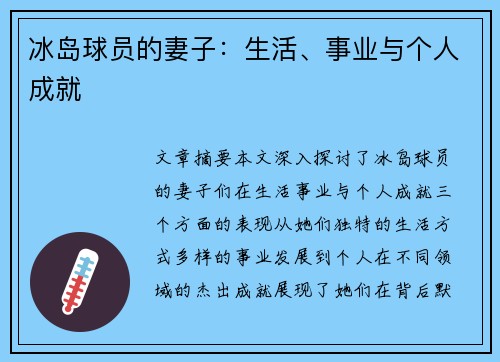 冰岛球员的妻子：生活、事业与个人成就

文章摘要本文深入探讨了冰岛球员的妻子们在生活事业与个人成就三个方面的表现从她们独特的生活方式多样的事业发展到个人在不同领域的杰出成就展现了她们在背后默